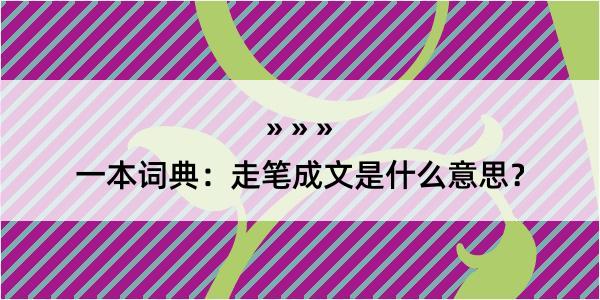 » » »

一本词典：走笔成文是什么意思？